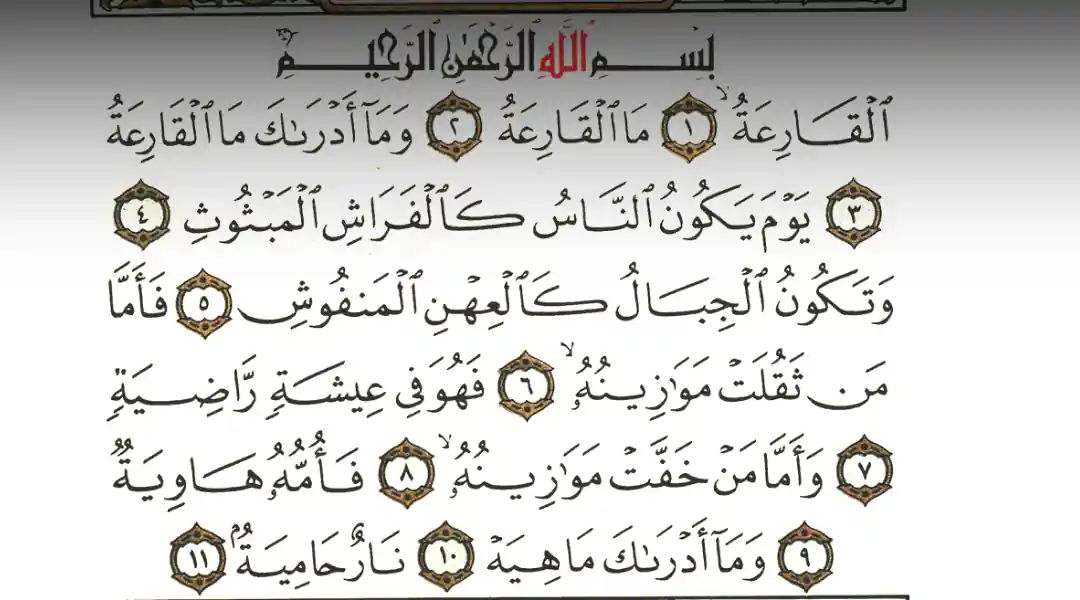 بِسْمِ ٱللَّهِ ٱلرَّحْمَٰنِ ٱلرَّحِيمِ

ٱلْقَارِعَةُ ١ مَا ٱلْقَارِعَةُ ٢ وَمَآ أَدْرَىٰكَ مَا ٱلْقَارِعَةُ

٣ يَوْمَ يَكُونُ ٱلنَّاسُ كَٱلْفَرَاشِ ٱلْمَبْثُوثِ ٤

وَتَكُونُ ٱلْجِبَالُ كَٱلْعِهْنِ ٱلْمَنفُوشِ ٥ فَأَمَّا

مَن ثَقُلَتْ مَوَٰزِينُهُۥ ٦ فَهُوَ فِى عِيشَةٍ رَّاضِيَةٍ

٧ وَأَمَّا مَنْ خَفَّتْ مَوَٰزِينُهُۥ ٨ فَأُمُّهُۥ هَاوِيَةٌ

٩ وَمَآ أَدْرَىٰكَ مَا هِيَهْ ١٠ نَارٌ حَامِيَةٌۢ ١١